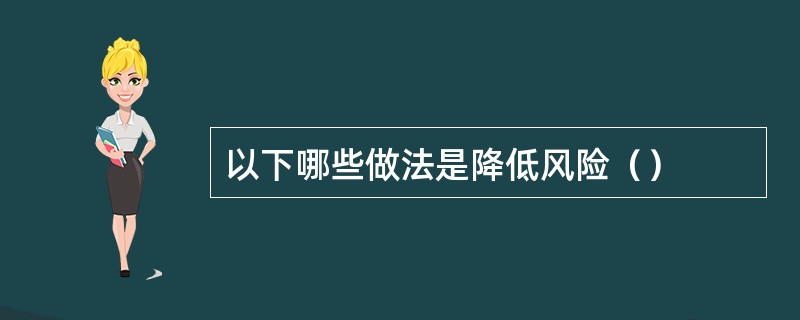 以下哪些做法是降低风险（）